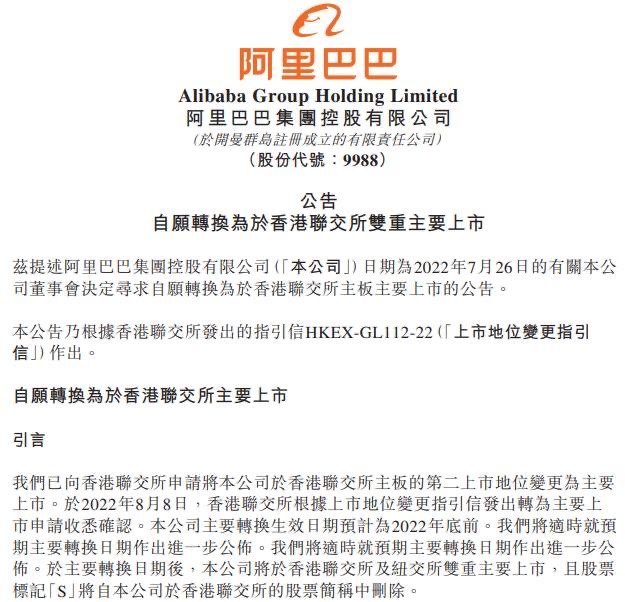 阿里巴巴

Alibaba Group Holding Limited
阿里巴巴集團控股有限公司
(於開曼群島註冊成立的有限責任公司)
(股份代號:9988)

公告
自願轉換為於香港聯交所雙重主要上市

茲提述阿里巴巴集團控股有限公司(「本公司」)日期為2022年7月26日的有關本公司董事會決定尋求自願轉換為於香港聯交所主板主要上市的公告。

本公告乃根據香港聯交所發出的指引信HKEX-GL112-22(「上市地位變更指引信」)作出。

自願轉換為於香港聯交所主要上市

引言

我們已向香港聯交所申請將本公司於香港聯交所主板的第二上市地位變更為主要上市。於2022年8月8日,香港聯交所根據上市地位變更指引信發出轉為主要上市申請收悉確認。本公司主要轉換生效日期預計為2022年底前。我們將適時就預期主要轉換日期作出進一步公佈。我們將適時就預期主要轉換日期作出進一步公佈。於主要轉換日期後,本公司將於香港聯交所及紐交所雙重主要上市,且股票標記「S」將自本公司於香港聯交所的股票簡稱中刪除。